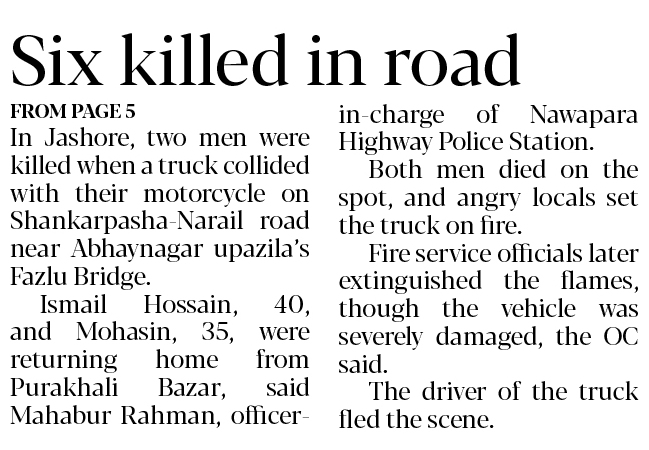 Six killed in road

FROM PAGE 5

In Jashore, two men were killed when a truck collided with their motorcycle on Shankarpasha-Narail road near Abhaynagar upazila's Fazlu Bridge.

Ismail Hossain, 40, and Mohasin, 35, were returning home from Purakhali Bazar, said Mahabur Rahman, officer-in-charge of Nawapara Highway Police Station.

Both men died on the spot, and angry locals set the truck on fire.

Fire service officials later extinguished the flames, though the vehicle was severely damaged, the OC said.

The driver of the truck fled the scene.